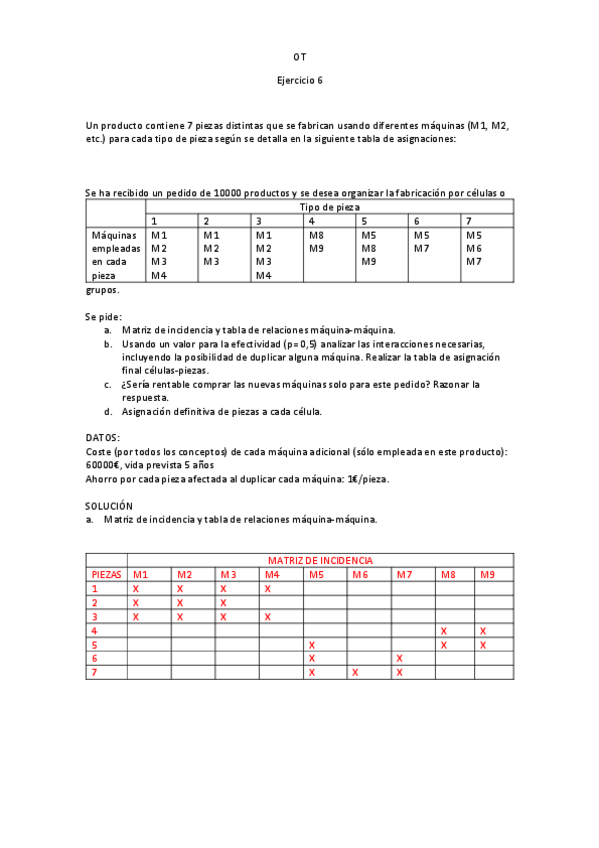 OT

Ejercicio 6

Un producto contiene 7 piezas distintas que se fabrican usando diferentes máquinas (M1, M2, etc.) para cada tipo de pieza según se detalla en la siguiente tabla de asignaciones:

Se ha recibido un pedido de 10000 productos y se desea organizar la fabricación por células o

| | Tipo de pieza | | | | | | |
|---|---|---|---|---|---|---|---|
| | 1 | 2 | 3 | 4 | 5 | 6 | 7 |
| Máquinas empleadas en cada pieza | M1 M2 M3 M4 | M1 M2 M3 | M1 M2 M3 M4 | M8 M9 | M5 M8 M9 | M5 M7 | M5 M6 M7 |

grupos.

Se pide:
a. Matriz de incidencia y tabla de relaciones máquina-máquina.
b. Usando un valor para la efectividad (p=0,5) analizar las interacciones necesarias, incluyendo la posibilidad de duplicar alguna máquina. Realizar la tabla de asignación final células-piezas.
c. ¿Sería rentable comprar las nuevas máquinas solo para este pedido? Razonar la respuesta.
d. Asignación definitiva de piezas a cada célula.

DATOS:
Coste (por todos los conceptos) de cada máquina adicional (sólo empleada en este producto): 60000€, vida prevista 5 años
Ahorro por cada pieza afectada al duplicar cada máquina: 1€/pieza.

SOLUCIÓN
a. Matriz de incidencia y tabla de relaciones máquina-máquina.

| | MATRIZ DE INCIDENCIA | | | | | | | | |
|---|---|---|---|---|---|---|---|---|---|
| PIEZAS | M1 | M2 | M3 | M4 | M5 | M6 | M7 | M8 | M9 |
| 1 | X | X | X | X | | | | | |
| 2 | X | X | X | | | | | | |
| 3 | X | X | X | X | | | | | |
| 4 | | | | | | | | X | X |
| 5 | | | | | X | | | X | X |
| 6 | | | | | X | | X | | |
| 7 | | | | | X | X | X | | |